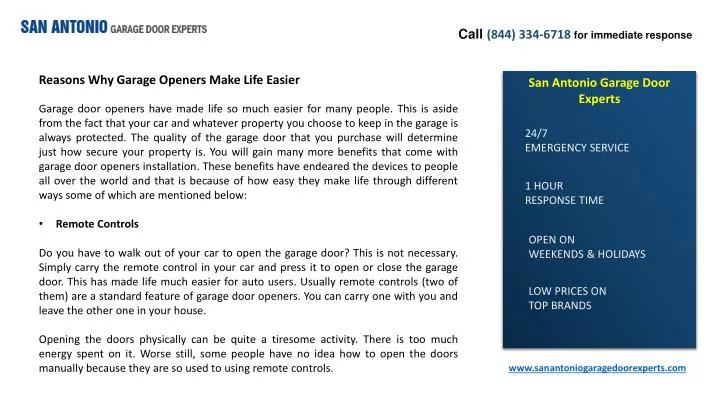 SAN ANTONIO GARAGE DOOR EXPERTS

Call (844) 334-6718 for immediate response

Reasons Why Garage Openers Make Life Easier

Garage door openers have made life so much easier for many people. This is aside from the fact that your car and whatever property you choose to keep in the garage is always protected. The quality of the garage door that you purchase will determine just how secure your property is. You will gain many more benefits that come with garage door openers installation. These benefits have endeared the devices to people all over the world and that is because of how easy they make life through different ways some of which are mentioned below:

• Remote Controls

Do you have to walk out of your car to open the garage door? This is not necessary. Simply carry the remote control in your car and press it to open or close the garage door. This has made life much easier for auto users. Usually remote controls (two of them) are a standard feature of garage door openers. You can carry one with you and leave the other one in your house.

Opening the doors physically can be quite a tiresome activity. There is too much energy spent on it. Worse still, some people have no idea how to open the doors manually because they are so used to using remote controls.

San Antonio Garage Door Experts

24/7
EMERGENCY SERVICE

1 HOUR
RESPONSE TIME

OPEN ON
WEEKENDS & HOLIDAYS

LOW PRICES ON
TOP BRANDS

www.sanantoniogaragedoorexperts.com